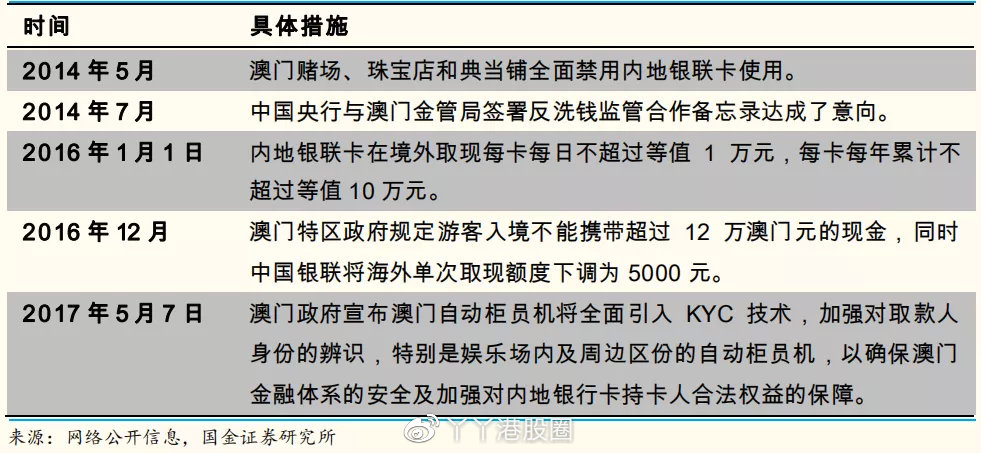 | 时间 | 具体措施 |
|---|---|
| 2014 年 5 月 | 澳门赌场、珠宝店和典当铺全面禁用内地银联卡使用。 |
| 2014 年 7 月 | 中国央行与澳门金管局签署反洗钱监管合作备忘录达成了意向。 |
| 2016 年 1 月 1 日 | 内地银联卡在境外取现每卡每日不超过等值 1 万元，每卡每年累计不超过等值 10 万元。 |
| 2016 年 12 月 | 澳门特区政府规定游客入境不能携带超过 12 万澳门元的现金，同时中国银联将海外单次取现额度下调为 5000 元。 |
| 2017 年 5 月 7 日 | 澳门政府宣布澳门自动柜员机将全面引入 KYC 技术，加强对取款人身份的辨识，特别是娱乐场内及周边区份的自动柜员机，以确保澳门金融体系的安全及加强对内地银行卡持卡人合法权益的保障。 |

来源：网络公开信息，国金证券研究所

丫丫港股圈